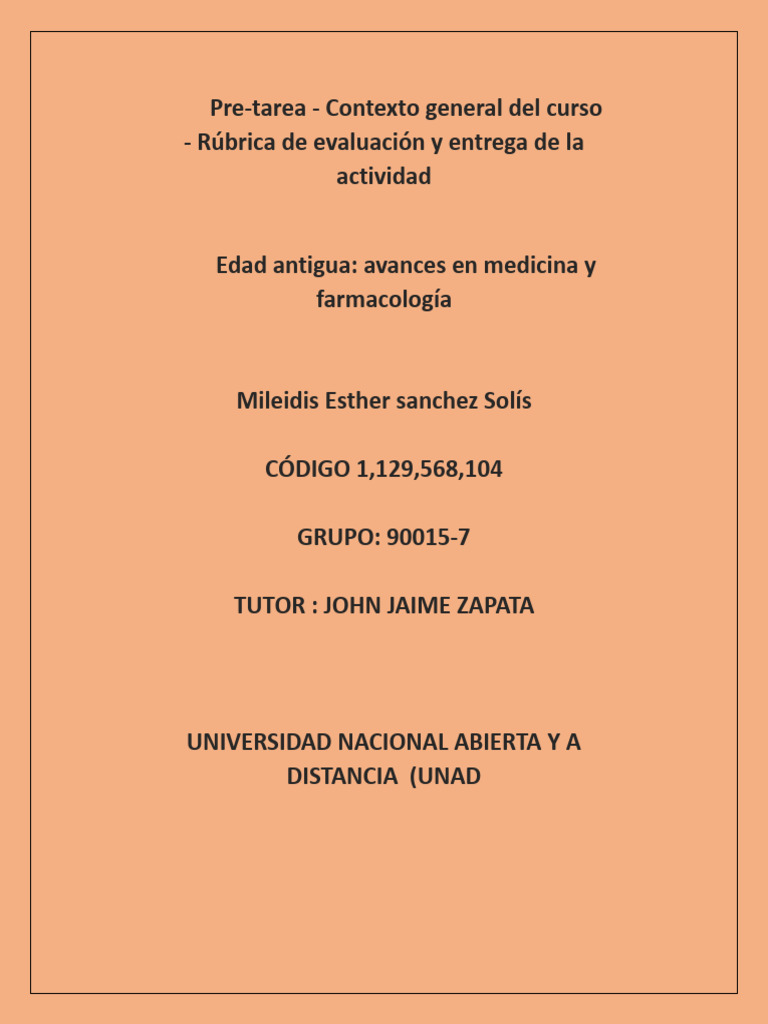 Pre-tarea - Contexto general del curso - Rúbrica de evaluación y entrega de la actividad

Edad antigua: avances en medicina y farmacología

Mileidis Esther sanchez Solís

CÓDIGO 1,129,568,104

GRUPO: 90015-7

TUTOR : JOHN JAIME ZAPATA

UNIVERSIDAD NACIONAL ABIERTA Y A DISTANCIA (UNAD